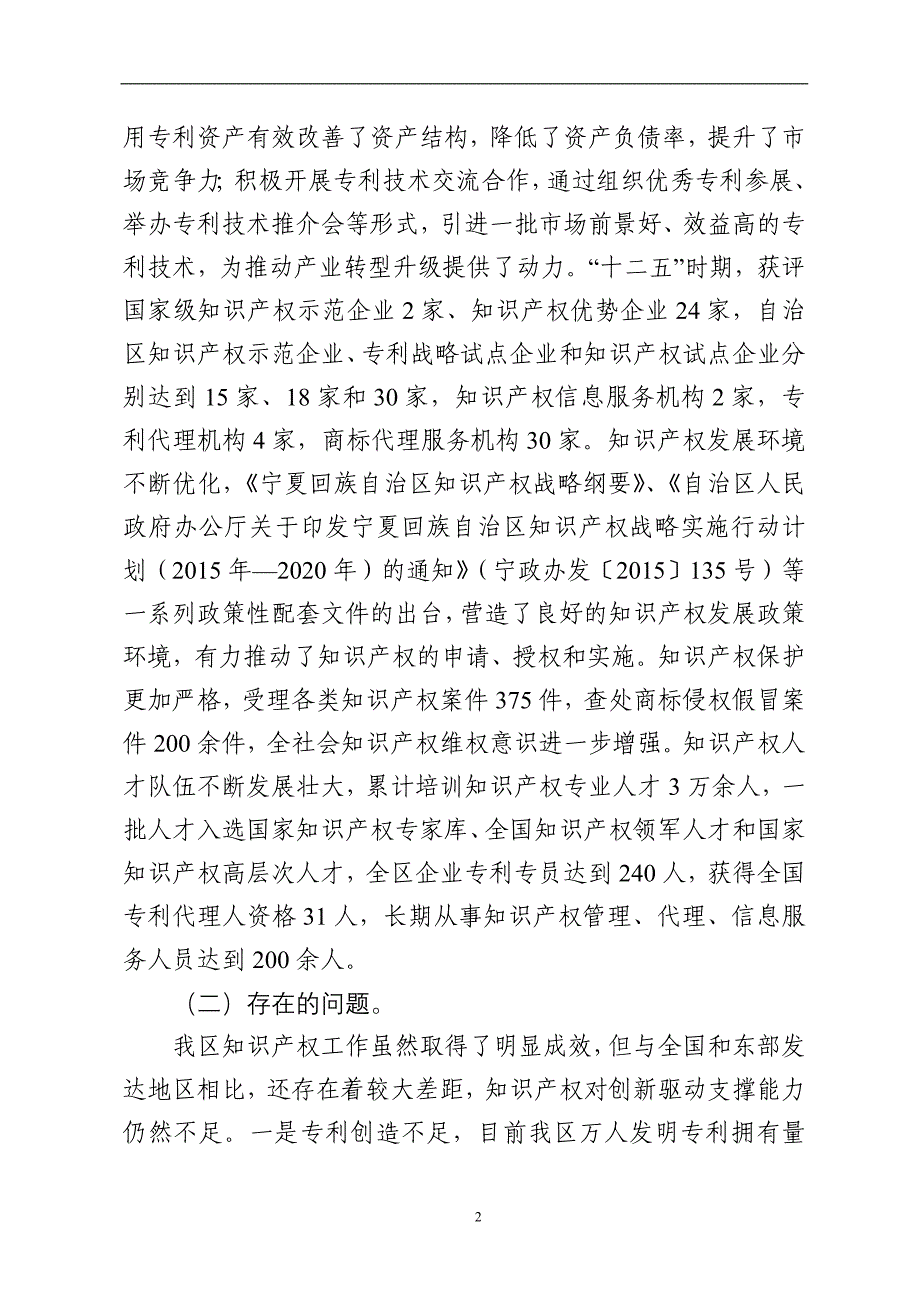 用专利资产有效改善了资产结构，降低了资产负债率，提升了市场竞争力；积极开展专利技术交流合作，通过组织优秀专利参展、举办专利技术推介会等形式，引进一批市场前景好、效益高的专利技术，为推动产业转型升级提供了动力。“十二五”时期，获评国家级知识产权示范企业 2 家、知识产权优势企业 24 家，自治区知识产权示范企业、专利战略试点企业和知识产权试点企业分别达到 15 家、18 家和 30 家，知识产权信息服务机构 2 家，专利代理机构 4 家，商标代理服务机构 30 家。知识产权发展环境不断优化，《宁夏回族自治区知识产权战略纲要》、《自治区人民政府办公厅关于印发宁夏回族自治区知识产权战略实施行动计划（2015 年—2020 年）的通知》（宁政办发〔2015〕135 号）等一系列政策性配套文件的出台，营造了良好的知识产权发展政策环境，有力推动了知识产权的申请、授权和实施。知识产权保护更加严格，受理各类知识产权案件 375 件，查处商标侵权假冒案件 200 余件，全社会知识产权维权意识进一步增强。知识产权人才队伍不断发展壮大，累计培训知识产权专业人才 3 万余人，一批人才入选国家知识产权专家库、全国知识产权领军人才和国家知识产权高层次人才，全区企业专利专员达到 240 人，获得全国专利代理人资格 31 人，长期从事知识产权管理、代理、信息服务人员达到 200 余人。

（二）存在的问题。

我区知识产权工作虽然取得了明显成效，但与全国和东部发达地区相比，还存在着较大差距，知识产权对创新驱动支撑能力仍然不足。一是专利创造不足，目前我区万人发明专利拥有量

2